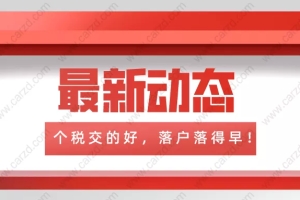 最新动态

个税交的好，落户落得早！

www.carzd.com